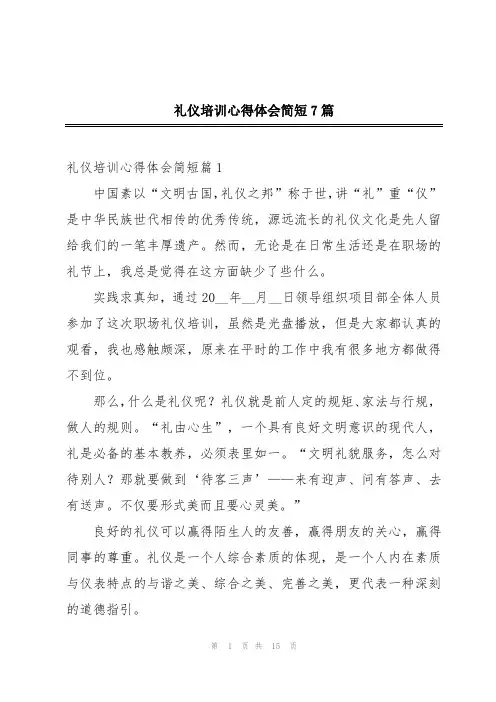 礼仪培训心得体会简短7篇

礼仪培训心得体会简短篇1

中国素以“文明古国,礼仪之邦”称于世,讲“礼”重“仪”是中华民族世代相传的优秀传统，源远流长的礼仪文化是先人留给我们的一笔丰厚遗产。然而，无论是在日常生活还是在职场的礼节上，我总是觉得在这方面缺少了些什么。

实践求真知，通过20__年__月__日领导组织项目部全体人员参加了这次职场礼仪培训，虽然是光盘播放，但是大家都认真的观看，我也感触颇深，原来在平时的工作中我有很多地方都做得不到位。

那么，什么是礼仪呢？礼仪就是前人定的规矩、家法与行规，做人的规则。“礼由心生”，一个具有良好文明意识的现代人，礼是必备的基本教养，必须表里如一。“文明礼貌服务，怎么对待别人？那就要做到‘待客三声’——来有迎声、问有答声、去有送声。不仅要形式美而且要心灵美。”

良好的礼仪可以赢得陌生人的友善，赢得朋友的关心，赢得同事的尊重。礼仪是一个人综合素质的体现，是一个人内在素质与仪表特点的与谐之美、综合之美、完善之美，更代表一种深刻的道德指引。

第 1 页 共 15 页